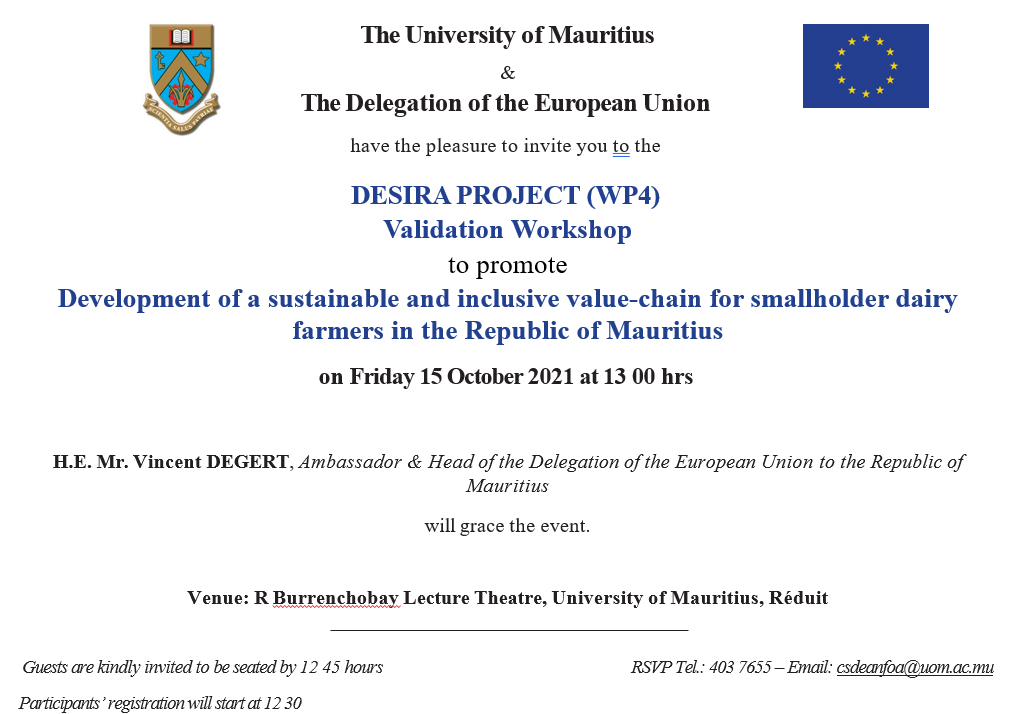 The University of Mauritius

&

The Delegation of the European Union

have the pleasure to invite you to the

DESIRA PROJECT (WP4)
Validation Workshop
to promote
Development of a sustainable and inclusive value-chain for smallholder dairy farmers in the Republic of Mauritius

on Friday 15 October 2021 at 13 00 hrs

H.E. Mr. Vincent DEGERT, Ambassador & Head of the Delegation of the European Union to the Republic of Mauritius

will grace the event.

Venue: R Burrenchobay Lecture Theatre, University of Mauritius, Réduit

Guests are kindly invited to be seated by 12 45 hours

RSVP Tel.: 403 7655 – Email: csdeanfoa@uom.ac.mu

Participants' registration will start at 12 30